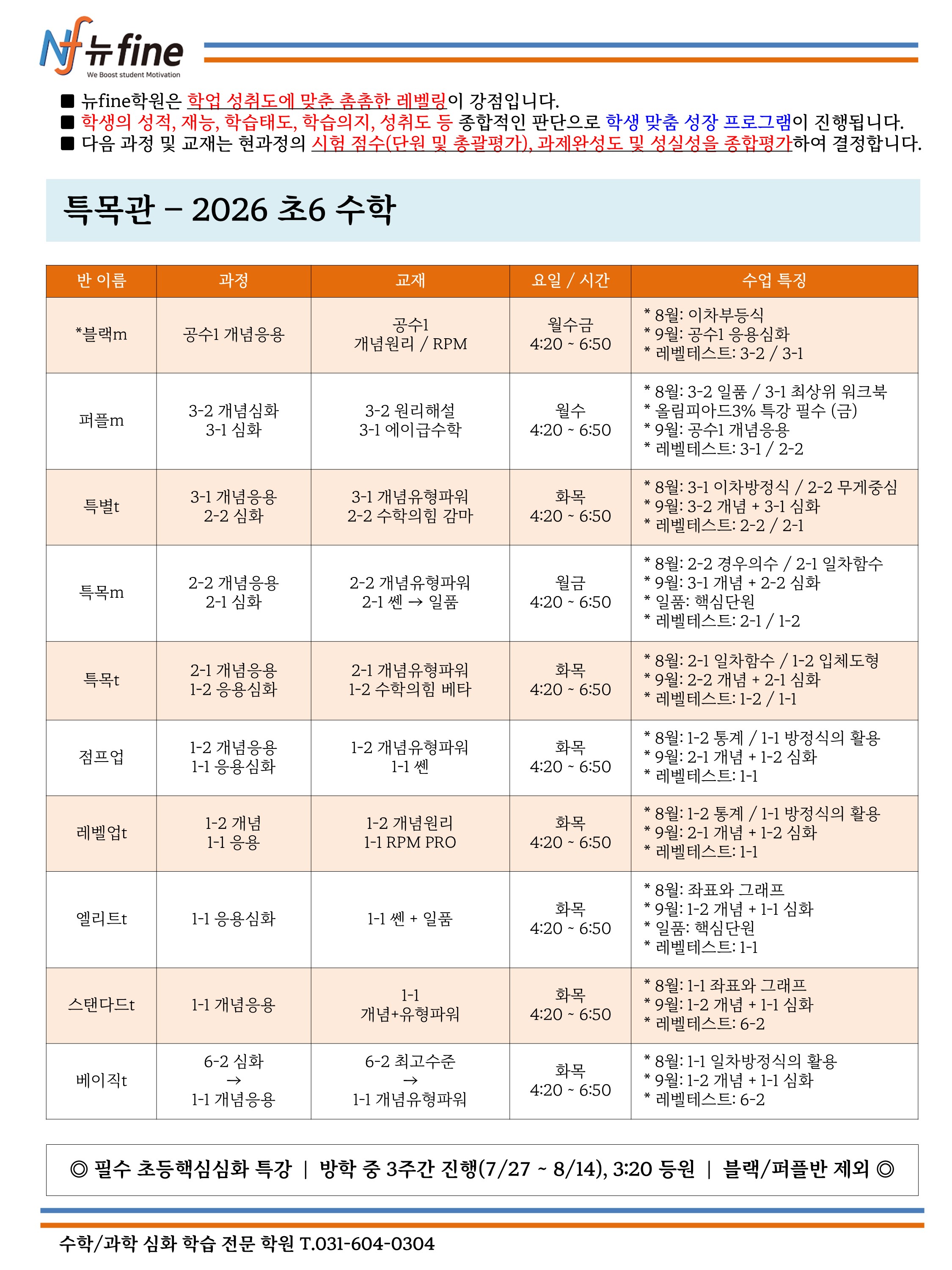 Nf 뉴fine
We Boost student Motivation

■ 뉴fine학원은 학업 성취도에 맞춘 촘촘한 레벨링이 강점입니다.
■ 학생의 성적, 재능, 학습태도, 학습의지, 성취도 등 종합적인 판단으로 학생 맞춤 성장 프로그램이 진행됩니다.
■ 다음 과정 및 교재는 현과정의 시험 점수(단원 및 총괄평가), 과제완성도 및 성실성을 종합평가하여 결정합니다.

특목관 – 2026 초6 수학

| 반 이름 | 과정 | 교재 | 요일 / 시간 | 수업 특징 |
|---|---|---|---|---|
| *블랙m | 공수1 개념응용 | 공수1 개념원리 / RPM | 월수금 4:20 ~ 6:50 | * 8월: 이차부등식 * 9월: 공수1 응용심화 * 레벨테스트: 3-2 / 3-1 |
| 퍼플m | 3-2 개념심화 3-1 심화 | 3-2 원리해설 3-1 에이급수학 | 월수 4:20 ~ 6:50 | * 8월: 3-2 일품 / 3-1 최상위 워크북 * 올림피아드3% 특강 필수 (금) * 9월: 공수1 개념응용 * 레벨테스트: 3-1 / 2-2 |
| 특별t | 3-1 개념응용 2-2 심화 | 3-1 개념유형파워 2-2 수학의힘 감마 | 화목 4:20 ~ 6:50 | * 8월: 3-1 이차방정식 / 2-2 무게중심 * 9월: 3-2 개념 + 3-1 심화 * 레벨테스트: 2-2 / 2-1 |
| 특목m | 2-2 개념응용 2-1 심화 | 2-2 개념유형파워 2-1 쎈 → 일품 | 월금 4:20 ~ 6:50 | * 8월: 2-2 경우의수 / 2-1 일차함수 * 9월: 3-1 개념 + 2-2 심화 * 일품: 핵심단원 * 레벨테스트: 2-1 / 1-2 |
| 특목t | 2-1 개념응용 1-2 응용심화 | 2-1 개념유형파워 1-2 수학의힘 베타 | 화목 4:20 ~ 6:50 | * 8월: 2-1 일차함수 / 1-2 입체도형 * 9월: 2-2 개념 + 2-1 심화 * 레벨테스트: 1-2 / 1-1 |
| 점프업 | 1-2 개념응용 1-1 응용심화 | 1-2 개념유형파워 1-1 쎈 | 화목 4:20 ~ 6:50 | * 8월: 1-2 통계 / 1-1 방정식의 활용 * 9월: 2-1 개념 + 1-2 심화 * 레벨테스트: 1-1 |
| 레벨업t | 1-2 개념 1-1 응용 | 1-2 개념원리 1-1 RPM PRO | 화목 4:20 ~ 6:50 | * 8월: 1-2 통계 / 1-1 방정식의 활용 * 9월: 2-1 개념 + 1-2 심화 * 레벨테스트: 1-1 |
| 엘리트t | 1-1 응용심화 | 1-1 쎈 + 일품 | 화목 4:20 ~ 6:50 | * 8월: 좌표와 그래프 * 9월: 1-2 개념 + 1-1 심화 * 일품: 핵심단원 * 레벨테스트: 1-1 |
| 스탠다드t | 1-1 개념응용 | 1-1 개념+유형파워 | 화목 4:20 ~ 6:50 | * 8월: 1-1 좌표와 그래프 * 9월: 1-2 개념 + 1-1 심화 * 레벨테스트: 6-2 |
| 베이직t | 6-2 심화 → 1-1 개념응용 | 6-2 최고수준 → 1-1 개념유형파워 | 화목 4:20 ~ 6:50 | * 8월: 1-1 일차방정식의 활용 * 9월: 1-2 개념 + 1-1 심화 * 레벨테스트: 6-2 |

◎ 필수 초등핵심심화 특강 | 방학 중 3주간 진행(7/27 ~ 8/14), 3:20 등원 | 블랙/퍼플반 제외 ◎

수학/과학 심화 학습 전문 학원 T.031-604-0304